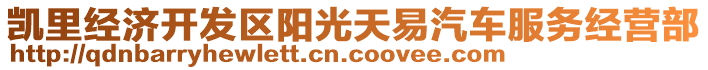 凯里经济开发区阳光天易汽车服务经营部
http://qdnbarryhewlett.cn.coovee.com